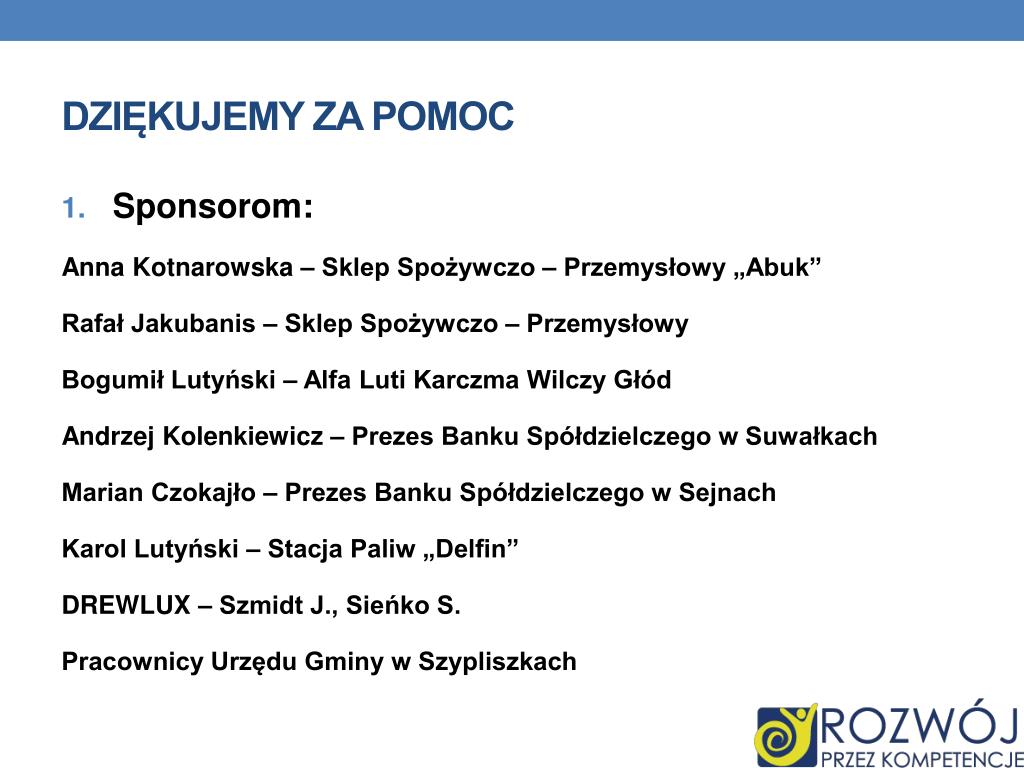 DZIĘKUJEMY ZA POMOC

1. Sponsorom:

Anna Kotnarowska – Sklep Spożywczo – Przemysłowy „Abuk”

Rafał Jakubanis – Sklep Spożywczo – Przemysłowy

Bogumił Lutyński – Alfa Luti Karczma Wilczy Głód

Andrzej Kolenkiewicz – Prezes Banku Spółdzielczego w Suwałkach

Marian Czokajło – Prezes Banku Spółdzielczego w Sejnach

Karol Lutyński – Stacja Paliw „Delfin”

DREWLUX – Szmidt J., Sieńko S.

Pracownicy Urzędu Gminy w Szypliszkach

ROZWÓJ
PRZEZ KOMPETENCJE